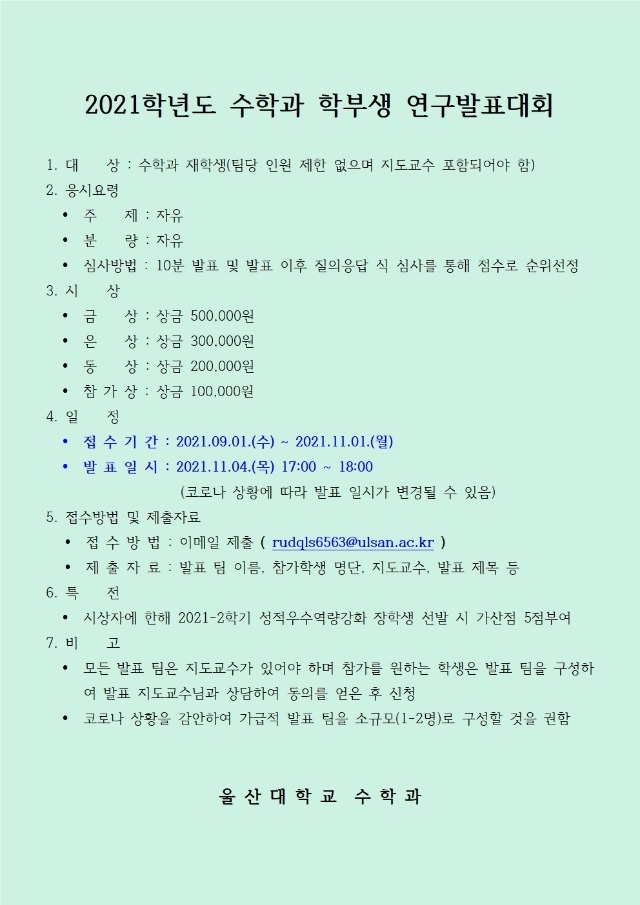 2021학년도 수학과 학부생 연구발표대회

1. 대 상 : 수학과 재학생(팀당 인원 제한 없으며 지도교수 포함되어야 함)
2. 응시요령
• 주 제 : 자유
• 분 량 : 자유
• 심사방법 : 10분 발표 및 발표 이후 질의응답 식 심사를 통해 점수로 순위선정
3. 시 상
• 금 상 : 상금 500,000원
• 은 상 : 상금 300,000원
• 동 상 : 상금 200,000원
• 참 가 상 : 상금 100,000원
4. 일 정
• 접 수 기 간 : 2021.09.01.(수) ~ 2021.11.01.(월)
• 발 표 일 시 : 2021.11.04.(목) 17:00 ~ 18:00
(코로나 상황에 따라 발표 일시가 변경될 수 있음)
5. 접수방법 및 제출자료
• 접 수 방 법 : 이메일 제출 ( rudqls6563@ulsan.ac.kr )
• 제 출 자 료 : 발표 팀 이름, 참가학생 명단, 지도교수, 발표 제목 등
6. 특 전
• 시상자에 한해 2021-2학기 성적우수역량강화 장학생 선발 시 가산점 5점부여
7. 비 고
• 모든 발표 팀은 지도교수가 있어야 하며 참가를 원하는 학생은 발표 팀을 구성하여 발표 지도교수님과 상담하여 동의를 얻은 후 신청
• 코로나 상황을 감안하여 가급적 발표 팀을 소규모(1-2명)로 구성할 것을 권함

울 산 대 학 교 수 학 과